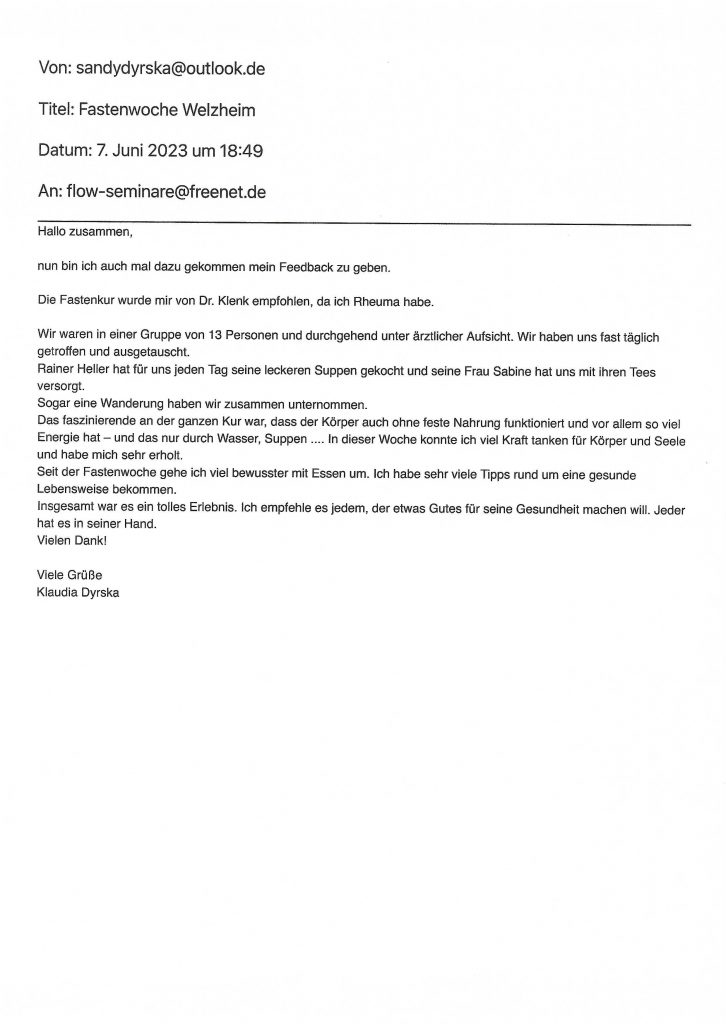 Von: sandydyrska@outlook.de

Titel: Fastenwoche Welzheim

Datum: 7. Juni 2023 um 18:49

An: flow-seminare@freenet.de

Hallo zusammen,

nun bin ich auch mal dazu gekommen mein Feedback zu geben.

Die Fastenkur wurde mir von Dr. Klenk empfohlen, da ich Rheuma habe.

Wir waren in einer Gruppe von 13 Personen und durchgehend unter ärztlicher Aufsicht. Wir haben uns fast täglich getroffen und ausgetauscht.
Rainer Heller hat für uns jeden Tag seine leckeren Suppen gekocht und seine Frau Sabine hat uns mit ihren Tees versorgt.
Sogar eine Wanderung haben wir zusammen unternommen.
Das faszinierende an der ganzen Kur war, dass der Körper auch ohne feste Nahrung funktioniert und vor allem so viel Energie hat – und das nur durch Wasser, Suppen .... In dieser Woche konnte ich viel Kraft tanken für Körper und Seele und habe mich sehr erholt.
Seit der Fastenwoche gehe ich viel bewusster mit Essen um. Ich habe sehr viele Tipps rund um eine gesunde Lebensweise bekommen.
Insgesamt war es ein tolles Erlebnis. Ich empfehle es jedem, der etwas Gutes für seine Gesundheit machen will. Jeder hat es in seiner Hand.
Vielen Dank!

Viele Grüße
Klaudia Dyrska